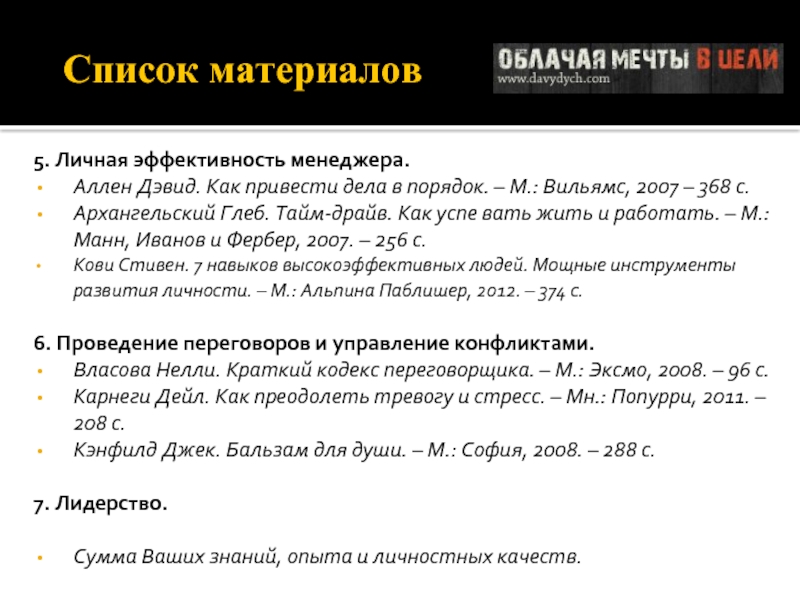 Список материалов

ОБЛАЧАЯ МЕЧТЫ В ЦЕЛИ
www.davydych.com

5. Личная эффективность менеджера.
• Аллен Дэвид. Как привести дела в порядок. – М.: Вильямс, 2007 – 368 с.
• Архангельский Глеб. Тайм-драйв. Как успе вать жить и работать. – М.: Манн, Иванов и Фербер, 2007. – 256 с.
• Кови Стивен. 7 навыков высокоэффективных людей. Мощные инструменты развития личности. – М.: Альпина Паблишер, 2012. – 374 с.

6. Проведение переговоров и управление конфликтами.
• Власова Нелли. Краткий кодекс переговорщика. – М.: Эксмо, 2008. – 96 с.
• Карнеги Дейл. Как преодолеть тревогу и стресс. – Мн.: Попурри, 2011. – 208 с.
• Кэнфилд Джек. Бальзам для души. – М.: София, 2008. – 288 с.

7. Лидерство.

• Сумма Ваших знаний, опыта и личностных качеств.